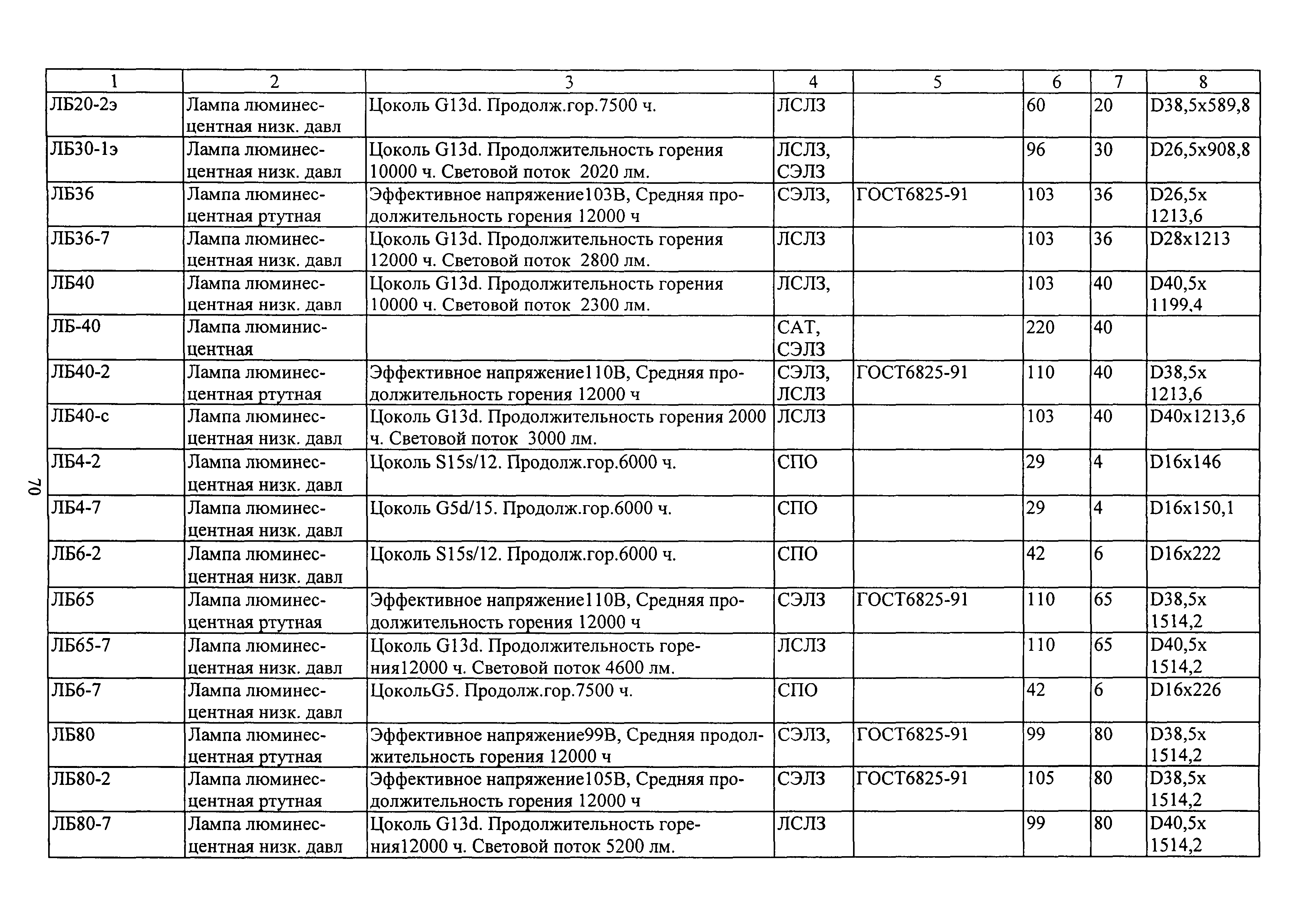 70

| 1 | 2 | 3 | 4 | 5 | 6 | 7 | 8 |
|---|---|---|---|---|---|---|---|
| ЛБ20-2э | Лампа люминесцентная низк. давл | Цоколь G13d. Продолж.гор.7500 ч. | ЛСЛЗ | | 60 | 20 | D38,5x589,8 |
| ЛБ30-1э | Лампа люминесцентная низк. давл | Цоколь G13d. Продолжительность горения 10000 ч. Световой поток 2020 лм. | ЛСЛЗ, СЭЛЗ | | 96 | 30 | D26,5x908,8 |
| ЛБ36 | Лампа люминесцентная ртутная | Эффективное напряжение103В, Средняя продолжительность горения 12000 ч | СЭЛЗ, | ГОСТ6825-91 | 103 | 36 | D26,5x 1213,6 |
| ЛБ36-7 | Лампа люминесцентная низк. давл | Цоколь G13d. Продолжительность горения 12000 ч. Световой поток 2800 лм. | ЛСЛЗ | | 103 | 36 | D28x1213 |
| ЛБ40 | Лампа люминесцентная низк. давл | Цоколь G13d. Продолжительность горения 10000 ч. Световой поток 2300 лм. | ЛСЛЗ, | | 103 | 40 | D40,5x 1199,4 |
| ЛБ-40 | Лампа люминисцентная | | САТ, СЭЛЗ | | 220 | 40 | |
| ЛБ40-2 | Лампа люминесцентная ртутная | Эффективное напряжение110В, Средняя продолжительность горения 12000 ч | СЭЛЗ, ЛСЛЗ | ГОСТ6825-91 | 110 | 40 | D38,5x 1213,6 |
| ЛБ40-с | Лампа люминесцентная низк. давл | Цоколь G13d. Продолжительность горения 2000 ч. Световой поток 3000 лм. | ЛСЛЗ | | 103 | 40 | D40x1213,6 |
| ЛБ4-2 | Лампа люминесцентная низк. давл | Цоколь S15s/12. Продолж.гор.6000 ч. | СПО | | 29 | 4 | D16x146 |
| ЛБ4-7 | Лампа люминесцентная низк. давл | Цоколь G5d/15. Продолж.гор.6000 ч. | СПО | | 29 | 4 | D16x150,1 |
| ЛБ6-2 | Лампа люминесцентная низк. давл | Цоколь S15s/12. Продолж.гор.6000 ч. | СПО | | 42 | 6 | D16x222 |
| ЛБ65 | Лампа люминесцентная ртутная | Эффективное напряжение110В, Средняя продолжительность горения 12000 ч | СЭЛЗ | ГОСТ6825-91 | 110 | 65 | D38,5x 1514,2 |
| ЛБ65-7 | Лампа люминесцентная низк. давл | Цоколь G13d. Продолжительность горения12000 ч. Световой поток 4600 лм. | ЛСЛЗ | | 110 | 65 | D40,5x 1514,2 |
| ЛБ6-7 | Лампа люминесцентная низк. давл | ЦокольG5. Продолж.гор.7500 ч. | СПО | | 42 | 6 | D16x226 |
| ЛБ80 | Лампа люминесцентная ртутная | Эффективное напряжение99В, Средняя продолжительность горения 12000 ч | СЭЛЗ, | ГОСТ6825-91 | 99 | 80 | D38,5x 1514,2 |
| ЛБ80-2 | Лампа люминесцентная ртутная | Эффективное напряжение105В, Средняя продолжительность горения 12000 ч | СЭЛЗ | ГОСТ6825-91 | 105 | 80 | D38,5x 1514,2 |
| ЛБ80-7 | Лампа люминесцентная низк. давл | Цоколь G13d. Продолжительность горения12000 ч. Световой поток 5200 лм. | ЛСЛЗ | | 99 | 80 | D40,5x 1514,2 |